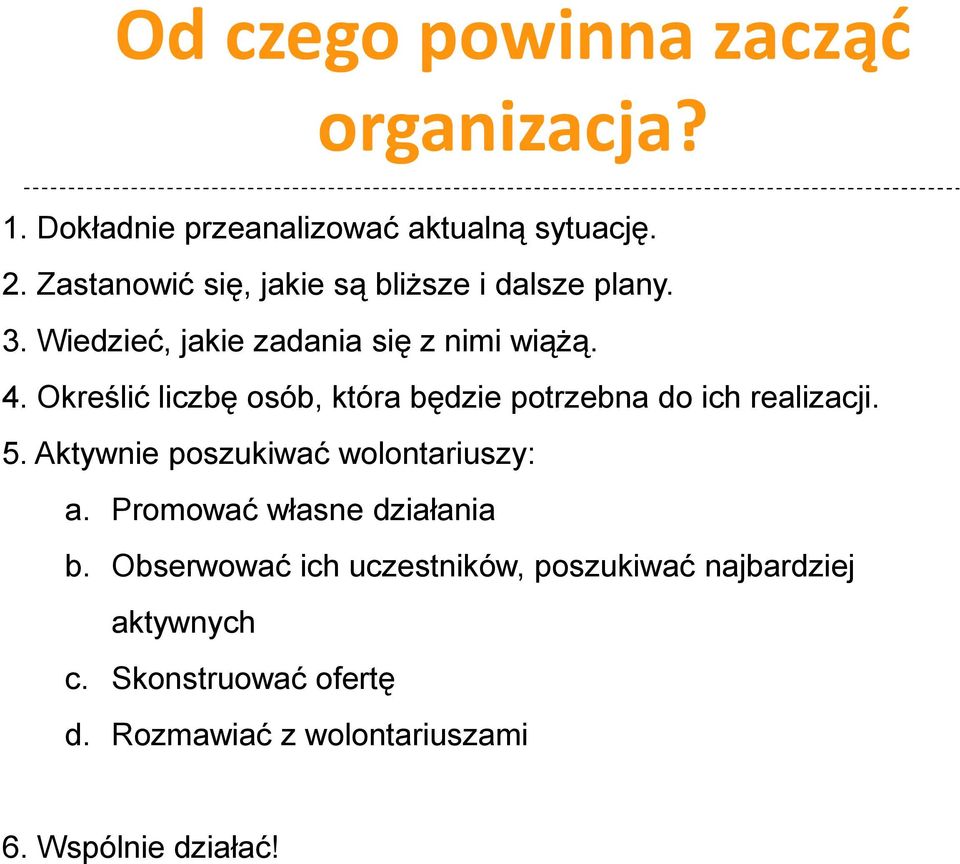 Od czego powinna zacząć organizacja?

1. Dokładnie przeanalizować aktualną sytuację.
2. Zastanowić się, jakie są bliższe i dalsze plany.
3. Wiedzieć, jakie zadania się z nimi wiążą.
4. Określić liczbę osób, która będzie potrzebna do ich realizacji.
5. Aktywnie poszukiwać wolontariuszy:
a. Promować własne działania
b. Obserwować ich uczestników, poszukiwać najbardziej aktywnych
c. Skonstruować ofertę
d. Rozmawiać z wolontariuszami

6. Wspólnie działać!